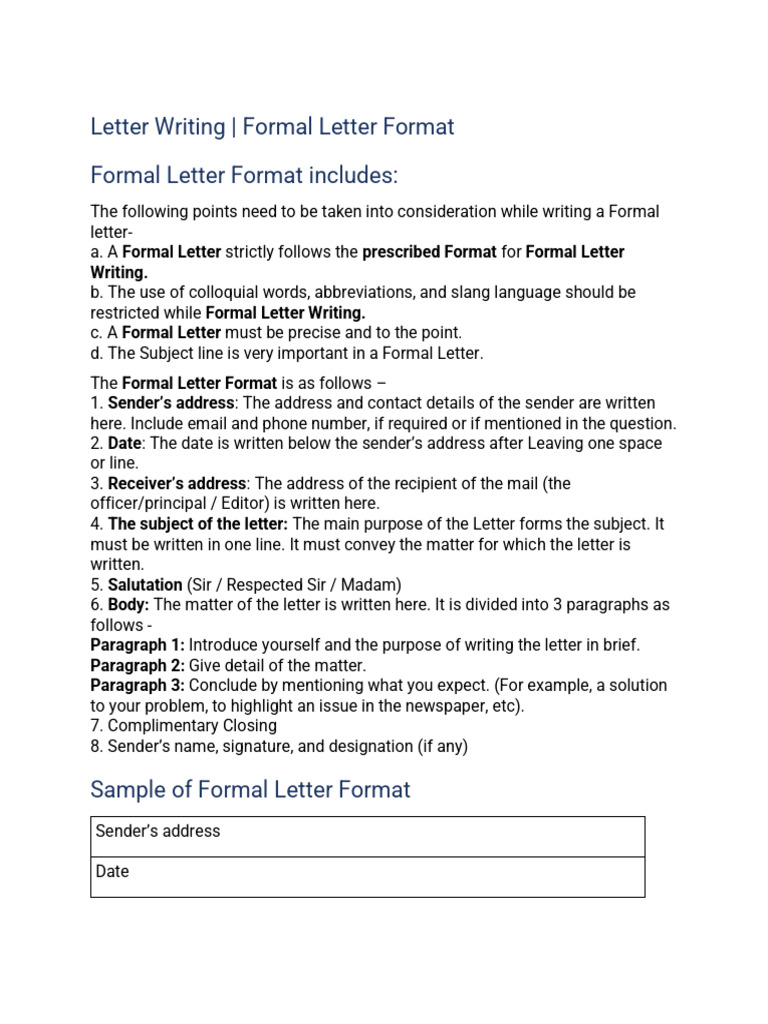 Letter Writing | Formal Letter Format

Formal Letter Format includes:

The following points need to be taken into consideration while writing a Formal letter-
a. A Formal Letter strictly follows the prescribed Format for Formal Letter Writing.
b. The use of colloquial words, abbreviations, and slang language should be restricted while Formal Letter Writing.
c. A Formal Letter must be precise and to the point.
d. The Subject line is very important in a Formal Letter.

The Formal Letter Format is as follows –
1. Sender's address: The address and contact details of the sender are written here. Include email and phone number, if required or if mentioned in the question.
2. Date: The date is written below the sender's address after Leaving one space or line.
3. Receiver's address: The address of the recipient of the mail (the officer/principal / Editor) is written here.
4. The subject of the letter: The main purpose of the Letter forms the subject. It must be written in one line. It must convey the matter for which the letter is written.
5. Salutation (Sir / Respected Sir / Madam)
6. Body: The matter of the letter is written here. It is divided into 3 paragraphs as follows -
Paragraph 1: Introduce yourself and the purpose of writing the letter in brief.
Paragraph 2: Give detail of the matter.
Paragraph 3: Conclude by mentioning what you expect. (For example, a solution to your problem, to highlight an issue in the newspaper, etc).
7. Complimentary Closing
8. Sender's name, signature, and designation (if any)

Sample of Formal Letter Format

| Sender's address |
|---|
| Date |